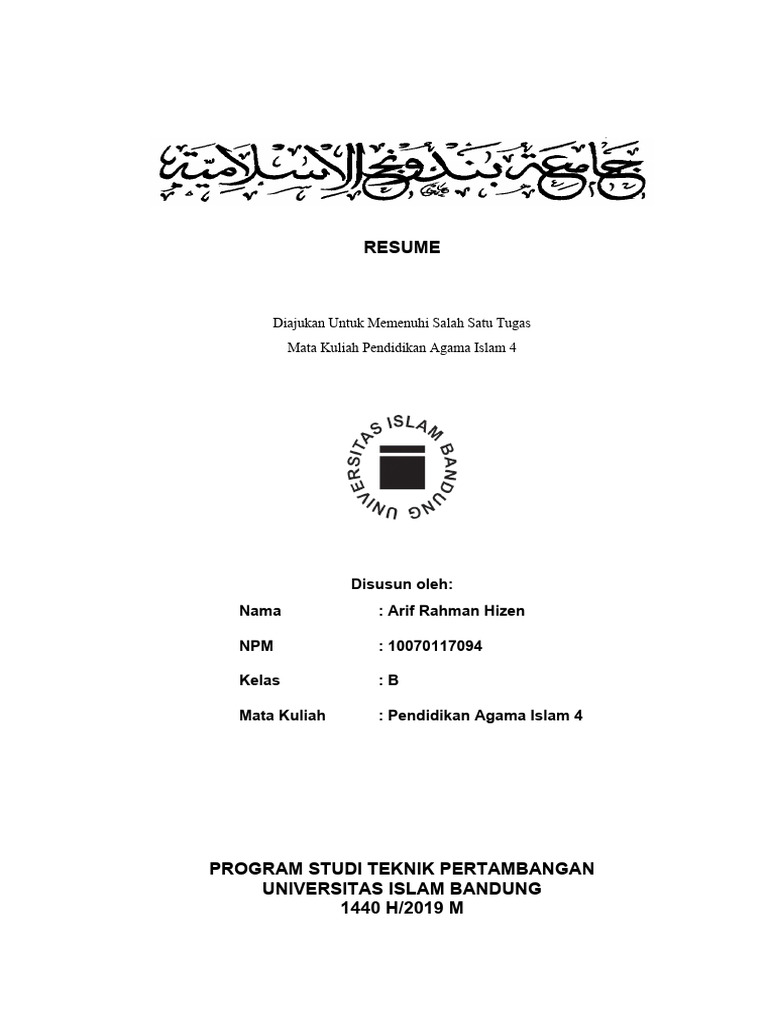 جامعة بندونج الإسلامية

RESUME

Diajukan Untuk Memenuhi Salah Satu Tugas
Mata Kuliah Pendidikan Agama Islam 4

UNIVERSITAS ISLAM BANDUNG

Disusun oleh:

Nama : Arif Rahman Hizen

NPM : 10070117094

Kelas : B

Mata Kuliah : Pendidikan Agama Islam 4

PROGRAM STUDI TEKNIK PERTAMBANGAN
UNIVERSITAS ISLAM BANDUNG
1440 H/2019 M